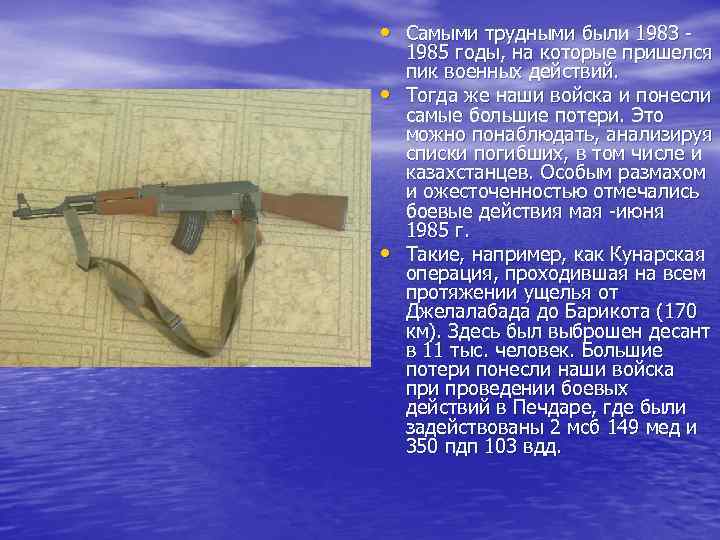 • Самыми трудными были 1983 - 1985 годы, на которые пришелся пик военных действий.
• Тогда же наши войска и понесли самые большие потери. Это можно понаблюдать, анализируя списки погибших, в том числе и казахстанцев. Особым размахом и ожесточенностью отмечались боевые действия мая -июня 1985 г.
• Такие, например, как Кунарская операция, проходившая на всем протяжении ущелья от Джелалабада до Барикота (170 км). Здесь был выброшен десант в 11 тыс. человек. Большие потери понесли наши войска при проведении боевых действий в Печдаре, где были задействованы 2 мсб 149 мед и 350 пдп 103 вдд.